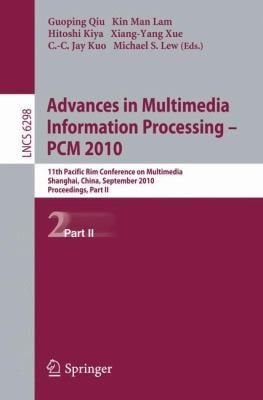 Guoping Qiu Kin Man Lam
Hitoshi Kiya Xiang-Yang Xue
C.-C. Jay Kuo Michael S. Lew (Eds.)

LNCS 6298

Advances in Multimedia Information Processing – PCM 2010

11th Pacific Rim Conference on Multimedia
Shanghai, China, September 2010
Proceedings, Part II

2 Part II

Springer